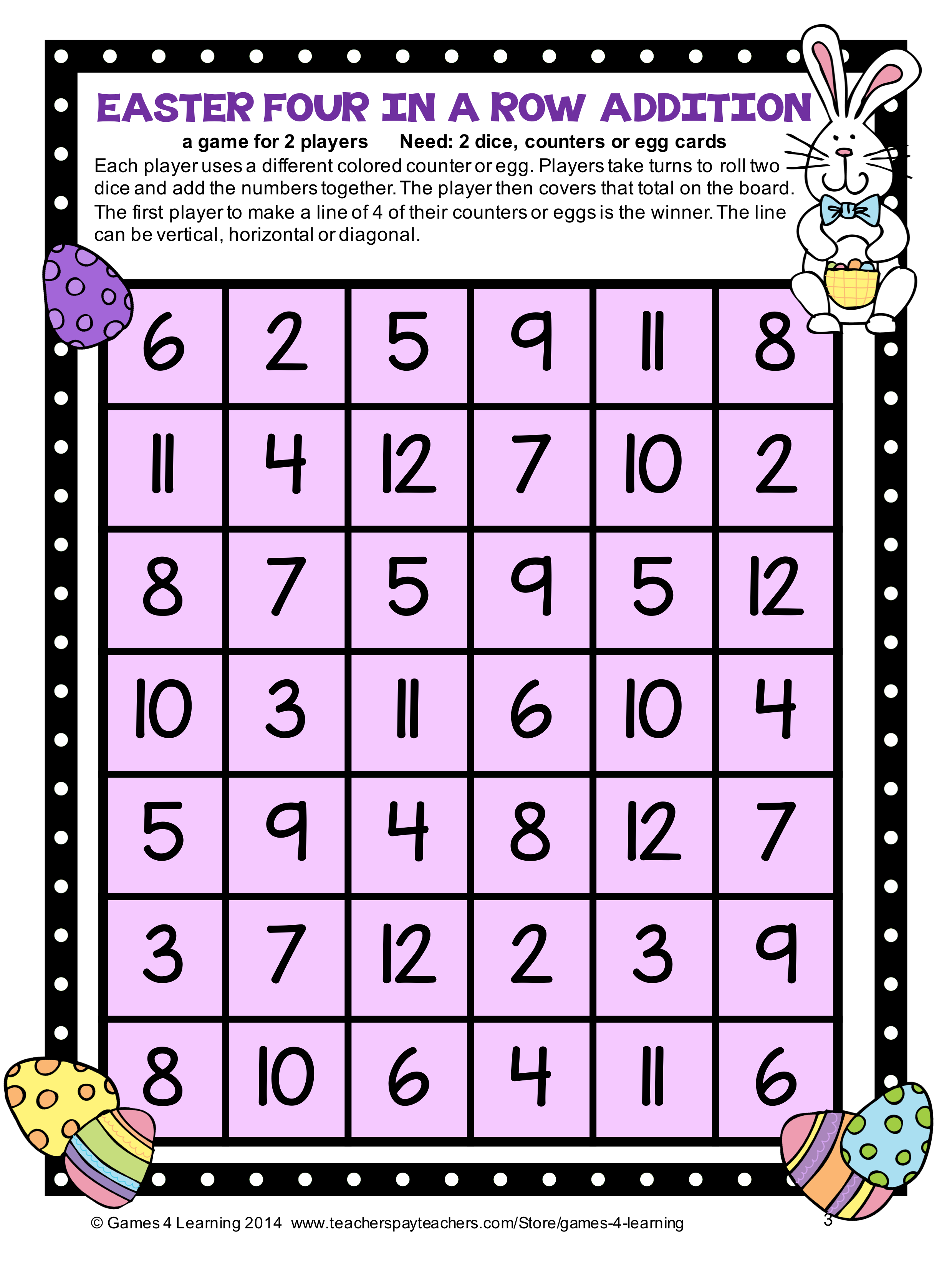 EASTER FOUR IN A ROW ADDITION

a game for 2 players Need: 2 dice, counters or egg cards

Each player uses a different colored counter or egg. Players take turns to roll two dice and add the numbers together. The player then covers that total on the board. The first player to make a line of 4 of their counters or eggs is the winner. The line can be vertical, horizontal or diagonal.

| 6 | 2 | 5 | 9 | 11 | 8 |
|---|---|---|---|---|---|
| 11 | 4 | 12 | 7 | 10 | 2 |
| 8 | 7 | 5 | 9 | 5 | 12 |
| 10 | 3 | 11 | 6 | 10 | 4 |
| 5 | 9 | 4 | 8 | 12 | 7 |
| 3 | 7 | 12 | 2 | 3 | 9 |
| 8 | 10 | 6 | 4 | 11 | 6 |

© Games 4 Learning 2014 www.teacherspayteachers.com/Store/games-4-learning 3